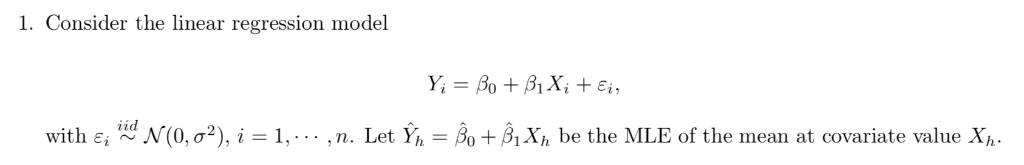 1. Consider the linear regression model

$$Y_i = \beta_0 + \beta_1 X_i + \varepsilon_i,$$

with $\varepsilon_i \overset{iid}{\sim} \mathcal{N}(0, \sigma^2)$, $i = 1, \cdots, n$. Let $\hat{Y}_h = \hat{\beta}_0 + \hat{\beta}_1 X_h$ be the MLE of the mean at covariate value $X_h$.